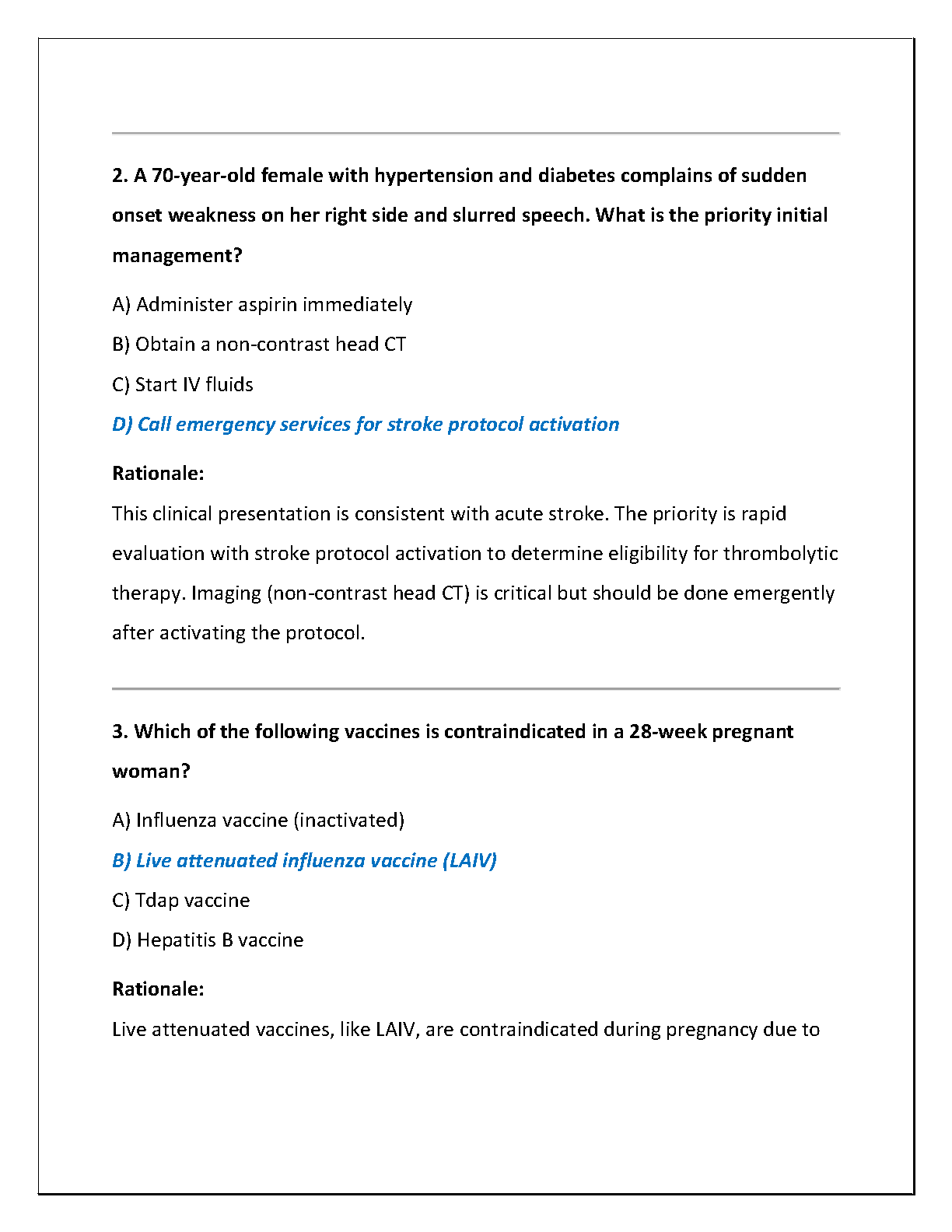 2. A 70-year-old female with hypertension and diabetes complains of sudden onset weakness on her right side and slurred speech. What is the priority initial management?

A) Administer aspirin immediately

B) Obtain a non-contrast head CT

C) Start IV fluids

D) Call emergency services for stroke protocol activation

Rationale:

This clinical presentation is consistent with acute stroke. The priority is rapid evaluation with stroke protocol activation to determine eligibility for thrombolytic therapy. Imaging (non-contrast head CT) is critical but should be done emergently after activating the protocol.

3. Which of the following vaccines is contraindicated in a 28-week pregnant woman?

A) Influenza vaccine (inactivated)

B) Live attenuated influenza vaccine (LAIV)

C) Tdap vaccine

D) Hepatitis B vaccine

Rationale:

Live attenuated vaccines, like LAIV, are contraindicated during pregnancy due to